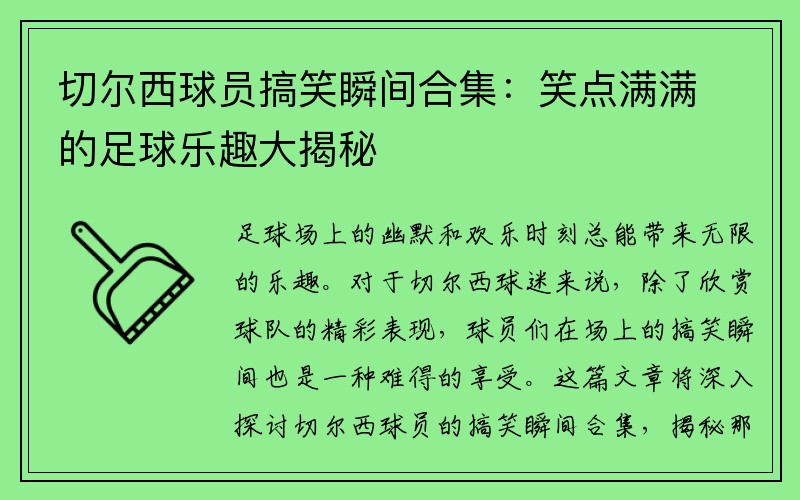 切尔西球员搞笑瞬间合集：笑点满满的足球乐趣大揭秘

足球场上的幽默和欢乐时刻总能带来无限的乐趣。对于切尔西球迷来说，除了欣赏球队的精彩表现，球员们在场上的搞笑瞬间也是一种难得的享受。这篇文章将深入探讨切尔西球员的搞笑瞬间合集，揭秘那